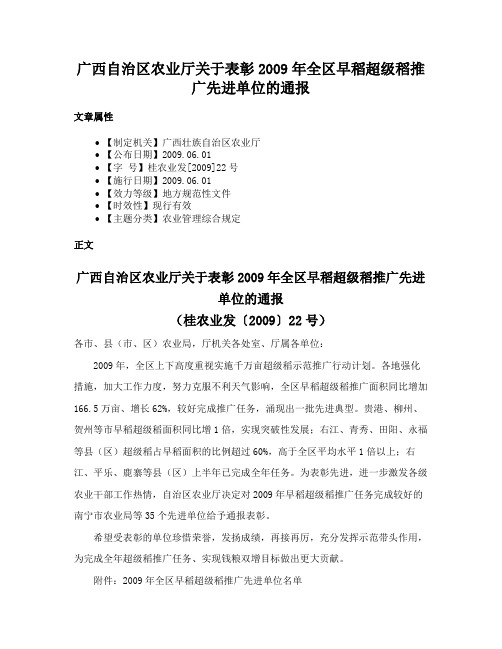 广西自治区农业厅关于表彰 2009 年全区早稻超级稻推广先进单位的通报

文章属性

• 【制定机关】广西壮族自治区农业厅
• 【公布日期】2009.06.01
• 【字 号】桂农业发[2009]22 号
• 【施行日期】2009.06.01
• 【效力等级】地方规范性文件
• 【时效性】现行有效
• 【主题分类】农业管理综合规定

正文

广西自治区农业厅关于表彰 2009 年全区早稻超级稻推广先进单位的通报
（桂农业发〔2009〕22 号）

各市、县（市、区）农业局，厅机关各处室、厅属各单位：

2009 年，全区上下高度重视实施千万亩超级稻示范推广行动计划。各地强化措施，加大工作力度，努力克服不利天气影响，全区早稻超级稻推广面积同比增加 166.5 万亩、增长 62%，较好完成推广任务，涌现出一批先进典型。贵港、柳州、贺州等市早稻超级稻面积同比增 1 倍，实现突破性发展；右江、青秀、田阳、永福等县（区）超级稻占早稻面积的比例超过 60%，高于全区平均水平 1 倍以上；右江、平乐、鹿寨等县（区）上半年已完成全年任务。为表彰先进，进一步激发各级农业干部工作热情，自治区农业厅决定对 2009 年早稻超级稻推广任务完成较好的南宁市农业局等 35 个先进单位给予通报表彰。

希望受表彰的单位珍惜荣誉，发扬成绩，再接再厉，充分发挥示范带头作用，为完成全年超级稻推广任务、实现钱粮双增目标做出更大贡献。

附件：2009 年全区早稻超级稻推广先进单位名单